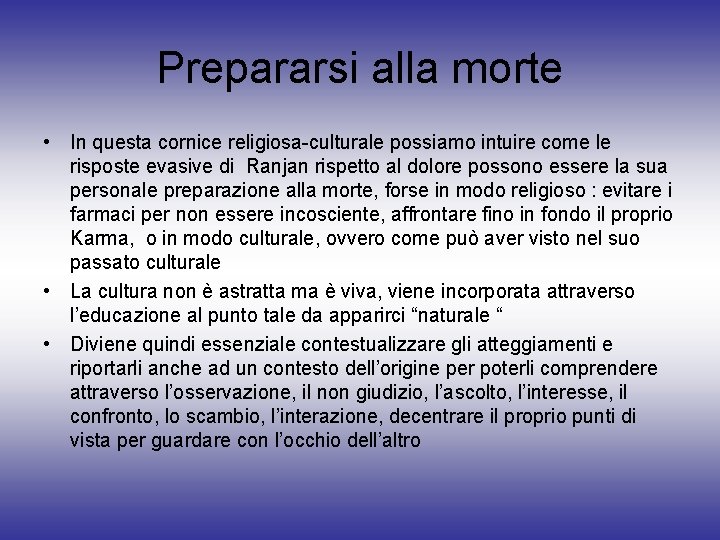 Prepararsi alla morte

• In questa cornice religiosa-culturale possiamo intuire come le risposte evasive di Ranjan rispetto al dolore possono essere la sua personale preparazione alla morte, forse in modo religioso : evitare i farmaci per non essere incosciente, affrontare fino in fondo il proprio Karma, o in modo culturale, ovvero come può aver visto nel suo passato culturale

• La cultura non è astratta ma è viva, viene incorporata attraverso l'educazione al punto tale da apparirci "naturale "

• Diviene quindi essenziale contestualizzare gli atteggiamenti e riportarli anche ad un contesto dell'origine per poterli comprendere attraverso l'osservazione, il non giudizio, l'ascolto, l'interesse, il confronto, lo scambio, l'interazione, decentrare il proprio punti di vista per guardare con l'occhio dell'altro